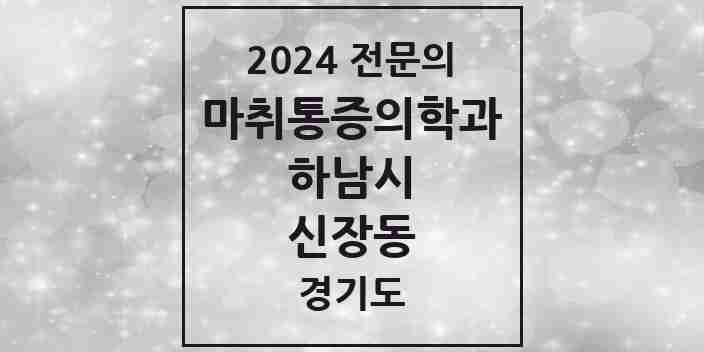 2024 전문의
마취통증의학과
하남시
신장동
경기도